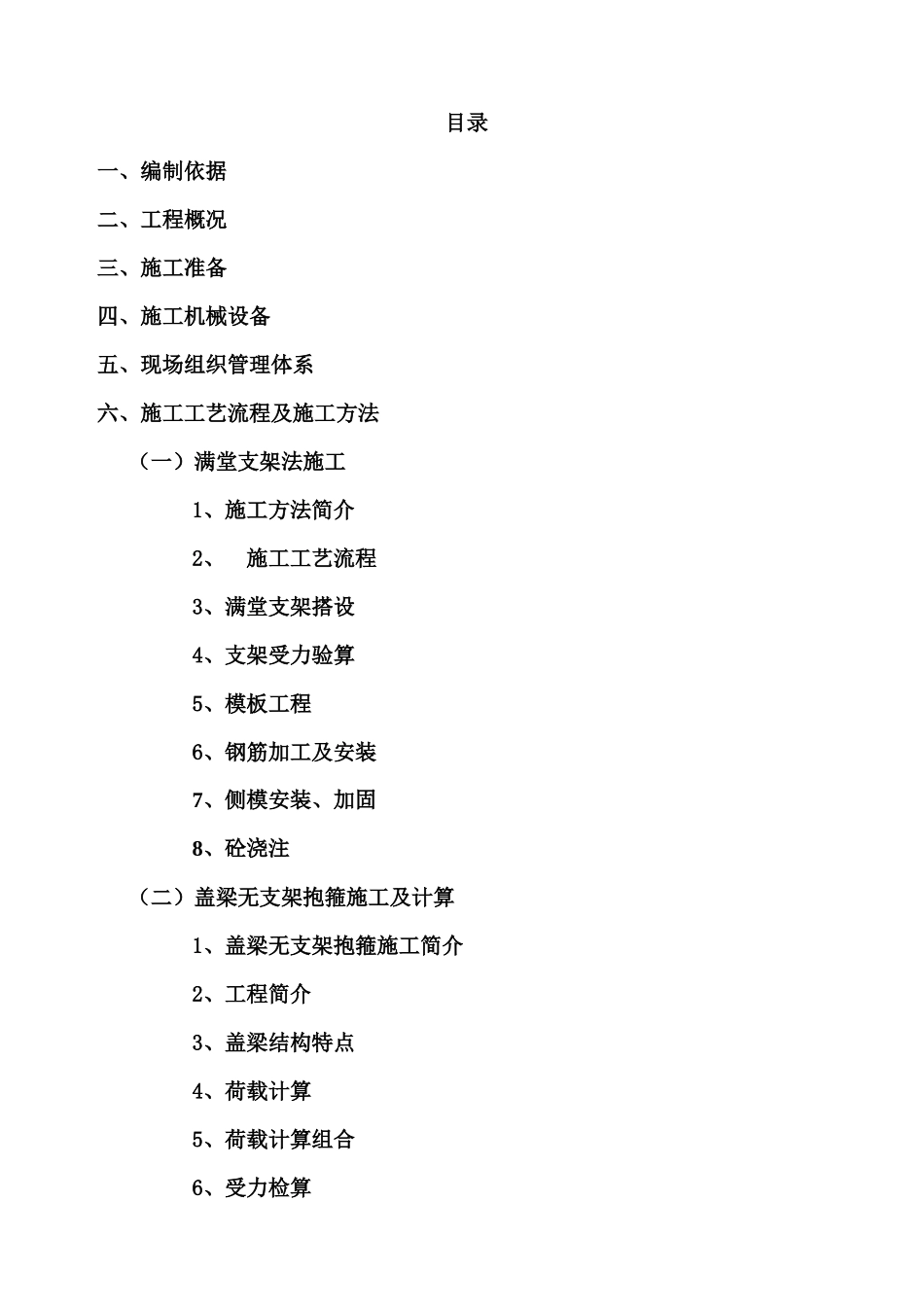 目录

一、编制依据

二、工程概况

三、施工准备

四、施工机械设备

五、现场组织管理体系

六、施工工艺流程及施工方法

（一）满堂支架法施工

1、施工方法简介

2、　施工工艺流程

3、满堂支架搭设

4、支架受力验算

5、模板工程

6、钢筋加工及安装

7、侧模安装、加固

8、砼浇注

（二）盖梁无支架抱箍施工及计算

1、盖梁无支架抱箍施工简介

2、工程简介

3、盖梁结构特点

4、荷载计算

5、荷载计算组合

6、受力检算